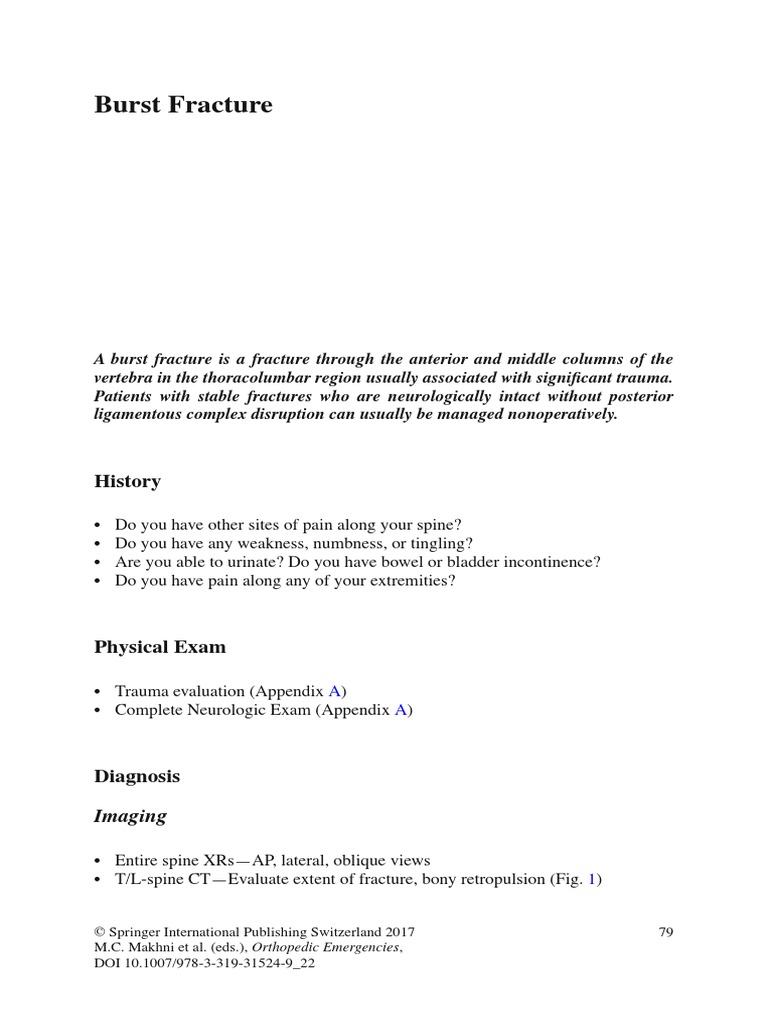 Burst Fracture

A burst fracture is a fracture through the anterior and middle columns of the vertebra in the thoracolumbar region usually associated with significant trauma. Patients with stable fractures who are neurologically intact without posterior ligamentous complex disruption can usually be managed nonoperatively.

History

• Do you have other sites of pain along your spine?
• Do you have any weakness, numbness, or tingling?
• Are you able to urinate? Do you have bowel or bladder incontinence?
• Do you have pain along any of your extremities?

Physical Exam

• Trauma evaluation (Appendix A)
• Complete Neurologic Exam (Appendix A)

Diagnosis

Imaging

• Entire spine XRs—AP, lateral, oblique views
• T/L-spine CT—Evaluate extent of fracture, bony retropulsion (Fig. 1)

© Springer International Publishing Switzerland 2017
M.C. Makhni et al. (eds.), Orthopedic Emergencies,
DOI 10.1007/978-3-319-31524-9_22

79